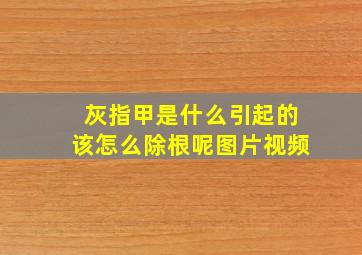 灰指甲是什么引起的
该怎么除根呢图片视频